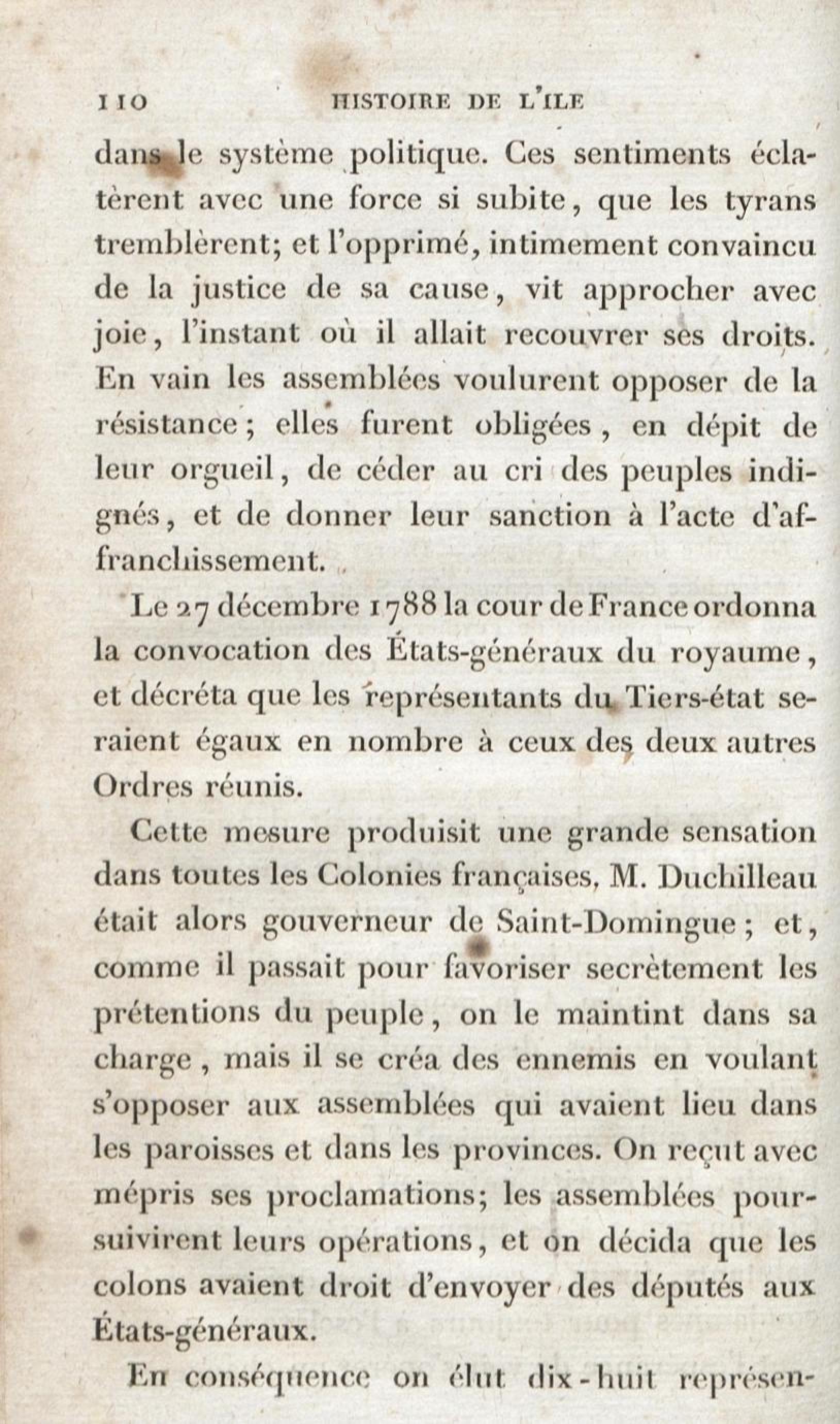 110 HISTOIRE DE L'ILE

dans le système politique. Ces sentiments éclatèrent avec une force si subite, que les tyrans tremblèrent; et l'opprimé, intimement convaincu de la justice de sa cause, vit approcher avec joie, l'instant où il allait recouvrer ses droits. En vain les assemblées voulurent opposer de la résistance; elles furent obligées, en dépit de leur orgueil, de céder au cri des peuples indignés, et de donner leur sanction à l'acte d'affranchissement.

Le 27 décembre 1788 la cour de France ordonna la convocation des États-généraux du royaume, et décréta que les représentants du Tiers-état seraient égaux en nombre à ceux des deux autres Ordres réunis.

Cette mesure produisit une grande sensation dans toutes les Colonies françaises, M. Duchilleau était alors gouverneur de Saint-Domingue; et, comme il passait pour favoriser secrètement les prétentions du peuple, on le maintint dans sa charge, mais il se créa des ennemis en voulant s'opposer aux assemblées qui avaient lieu dans les paroisses et dans les provinces. On reçut avec mépris ses proclamations; les assemblées poursuivirent leurs opérations, et on décida que les colons avaient droit d'envoyer des députés aux États-généraux.

En conséquence on élut dix-huit représen-